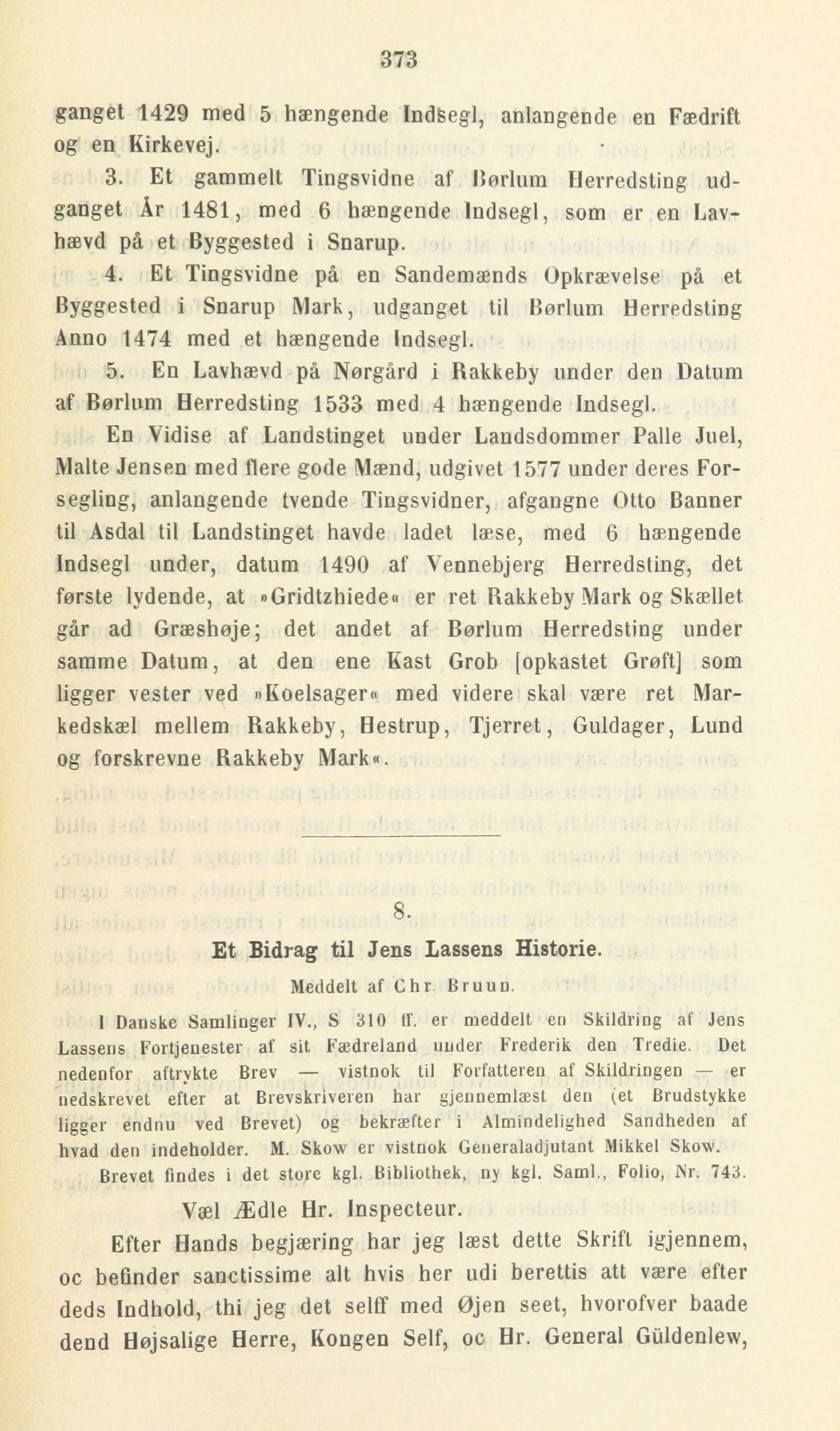 373

ganget 1429 med 5 hængende Indsegl, anlangende en Fædrift og en Kirkevej.

3. Et gammelt Tingsvidne af Børlum Herredsting udganget År 1481, med 6 hængende Indsegl, som er en Lavhævd på et Byggested i Snarup.

4. Et Tingsvidne på en Sandemænds Opkrævelse på et Byggested i Snarup Mark, udganget til Børlum Herredsting Anno 1474 med et hængende Indsegl.

5. En Lavhævd på Nørgård i Rakkeby under den Datum af Børlum Herredsting 1533 med 4 hængende Indsegl.

En Vidise af Landstinget under Landsdommer Palle Juel, Malte Jensen med flere gode Mænd, udgivet 1577 under deres Forsegling, anlangende tvende Tingsvidner, afgangne Otto Banner til Asdal til Landstinget havde ladet læse, med 6 hængende Indsegl under, datum 1490 af Vennebjerg Herredsting, det første lydende, at »Gridtzhiede« er ret Rakkeby Mark og Skællet går ad Græshøje; det andet af Børlum Herredsting under samme Datum, at den ene Kast Grob [opkastet Grøft] som ligger vester ved »Koelsager« med videre skal være ret Markedskæl mellem Rakkeby, Hestrup, Tjerret, Guldager, Lund og forskrevne Rakkeby Mark«.

8.

Et Bidrag til Jens Lassens Historie.

Meddelt af Chr. Bruun.

I Danske Samlinger IV., S 310 ff. er meddelt en Skildring af Jens Lassens Fortjenester af sit Fædreland under Frederik den Tredie. Det nedenfor aftrykte Brev — vistnok til Forfatteren af Skildringen — er nedskrevet efter at Brevskriveren har gjennemlæst den (et Brudstykke ligger endnu ved Brevet) og bekræfter i Almindelighed Sandheden af hvad den indeholder. M. Skow er vistnok Generaladjutant Mikkel Skow.

Brevet findes i det store kgl. Bibliothek, ny kgl. Saml., Folio, Nr. 743.

Væl Ædle Hr. Inspecteur.

Efter Hands begjæring har jeg læst dette Skrift igjennem, oc befinder sanctissime alt hvis her udi berettis att være efter deds Indhold, thi jeg det selff med Øjen seet, hvorofver baade dend Højsalige Herre, Kongen Self, oc Hr. General Güldenlew,